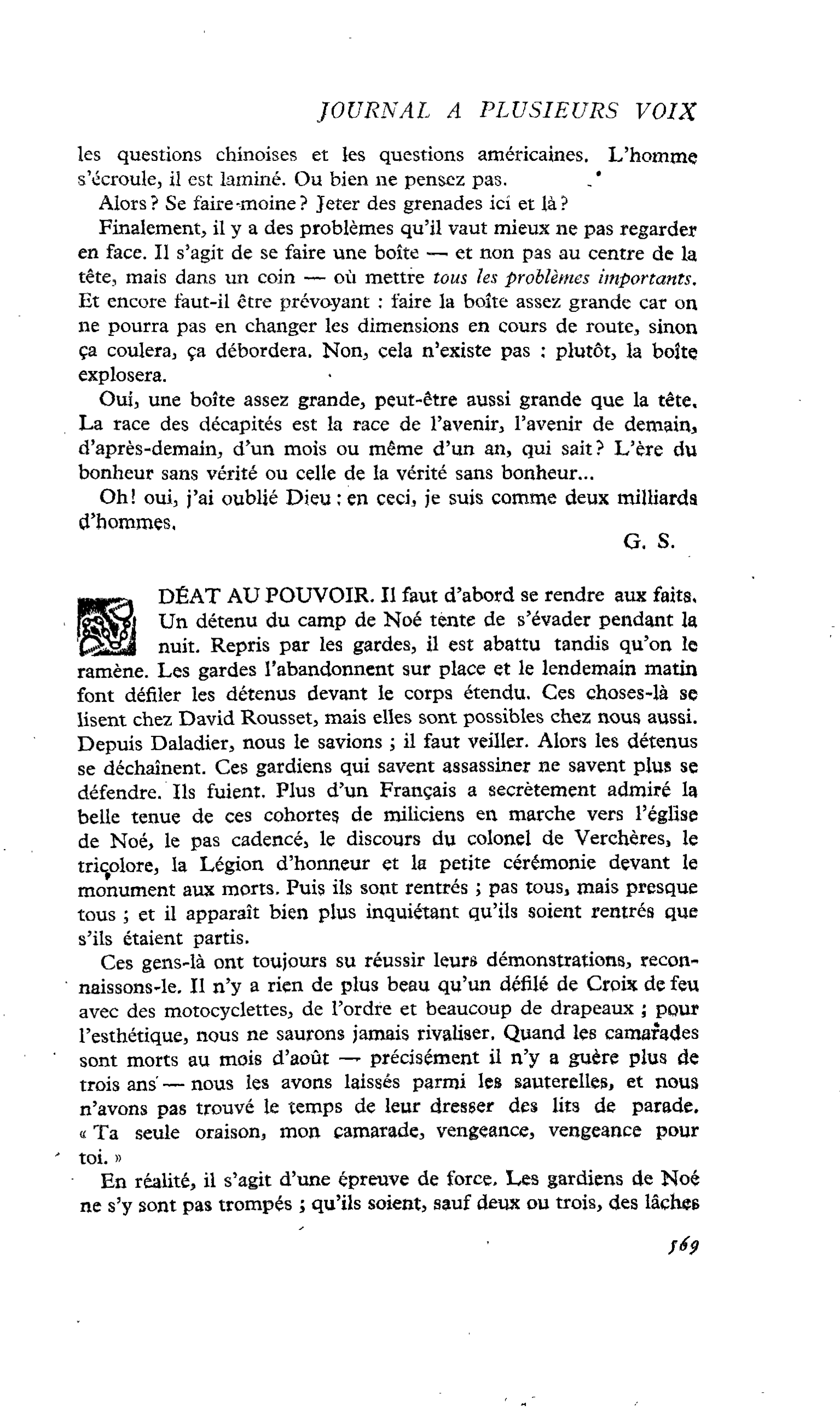 JOURNAL A PLUSIEURS VOIX

les questions chinoises et les questions américaines. L'homme s'écroule, il est laminé. Ou bien ne pensez pas.

Alors? Se faire-moine? Jeter des grenades ici et là?

Finalement, il y a des problèmes qu'il vaut mieux ne pas regarder en face. Il s'agit de se faire une boîte — et non pas au centre de la tête, mais dans un coin — où mettre tous les problèmes importants. Et encore faut-il être prévoyant : faire la boîte assez grande car on ne pourra pas en changer les dimensions en cours de route, sinon ça coulera, ça débordera. Non, cela n'existe pas : plutôt, la boîte explosera.

Oui, une boîte assez grande, peut-être aussi grande que la tête. La race des décapités est la race de l'avenir, l'avenir de demain, d'après-demain, d'un mois ou même d'un an, qui sait? L'ère du bonheur sans vérité ou celle de la vérité sans bonheur...

Oh! oui, j'ai oublié Dieu : en ceci, je suis comme deux milliards d'hommes.

G. S.

DÉAT AU POUVOIR. Il faut d'abord se rendre aux faits. Un détenu du camp de Noé tente de s'évader pendant la nuit. Repris par les gardes, il est abattu tandis qu'on le ramène. Les gardes l'abandonnent sur place et le lendemain matin font défiler les détenus devant le corps étendu. Ces choses-là se lisent chez David Rousset, mais elles sont possibles chez nous aussi. Depuis Daladier, nous le savions ; il faut veiller. Alors les détenus se déchaînent. Ces gardiens qui savent assassiner ne savent plus se défendre. Ils fuient. Plus d'un Français a secrètement admiré la belle tenue de ces cohortes de miliciens en marche vers l'église de Noé, le pas cadencé, le discours du colonel de Verchères, le tricolore, la Légion d'honneur et la petite cérémonie devant le monument aux morts. Puis ils sont rentrés ; pas tous, mais presque tous ; et il apparaît bien plus inquiétant qu'ils soient rentrés que s'ils étaient partis.

Ces gens-là ont toujours su réussir leurs démonstrations, reconnaissons-le. Il n'y a rien de plus beau qu'un défilé de Croix de feu avec des motocyclettes, de l'ordre et beaucoup de drapeaux ; pour l'esthétique, nous ne saurons jamais rivaliser. Quand les camarades sont morts au mois d'août — précisément il n'y a guère plus de trois ans — nous les avons laissés parmi les sauterelles, et nous n'avons pas trouvé le temps de leur dresser des lits de parade. « Ta seule oraison, mon camarade, vengeance, vengeance pour toi. »

En réalité, il s'agit d'une épreuve de force. Les gardiens de Noé ne s'y sont pas trompés ; qu'ils soient, sauf deux ou trois, des lâches

569